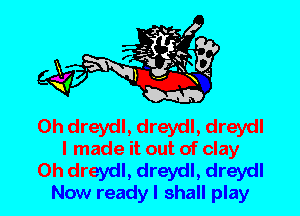 Oh dreydl, dreydl, dreydl
I made it out of clay
Oh dreydl, dreydl, dreydl
Now ready I shall play